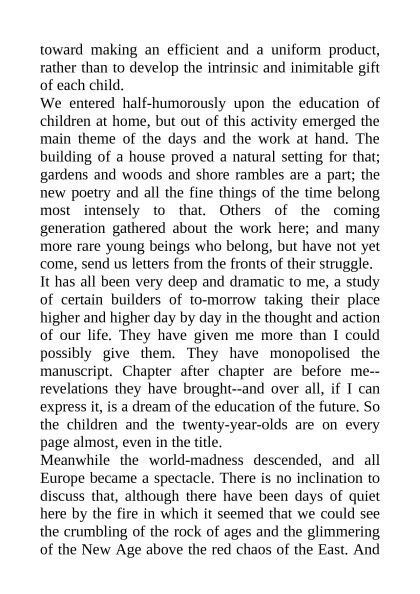 toward making an efficient and a uniform product, rather than to develop the intrinsic and inimitable gift of each child.

We entered half-humorously upon the education of children at home, but out of this activity emerged the main theme of the days and the work at hand. The building of a house proved a natural setting for that; gardens and woods and shore rambles are a part; the new poetry and all the fine things of the time belong most intensely to that. Others of the coming generation gathered about the work here; and many more rare young beings who belong, but have not yet come, send us letters from the fronts of their struggle.

It has all been very deep and dramatic to me, a study of certain builders of to-morrow taking their place higher and higher day by day in the thought and action of our life. They have given me more than I could possibly give them. They have monopolised the manuscript. Chapter after chapter are before me--revelations they have brought--and over all, if I can express it, is a dream of the education of the future. So the children and the twenty-year-olds are on every page almost, even in the title.

Meanwhile the world-madness descended, and all Europe became a spectacle. There is no inclination to discuss that, although there have been days of quiet here by the fire in which it seemed that we could see the crumbling of the rock of ages and the glimmering of the New Age above the red chaos of the East. And